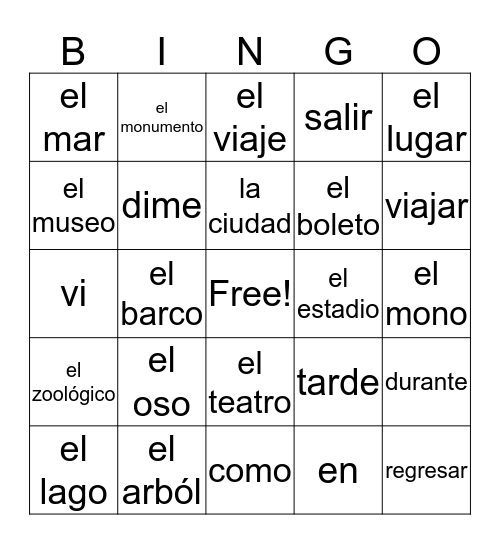 | B | I | N | G | O |
|---|---|---|---|---|
| el mar | el monumento | el viaje | salir | el lugar |
| el museo | dime | la ciudad | el boleto | viajar |
| vi | el barco | Free! | el estadio | el mono |
| el zoológico | el oso | el teatro | tarde | durante |
| el lago | el arból | como | en | regresar |